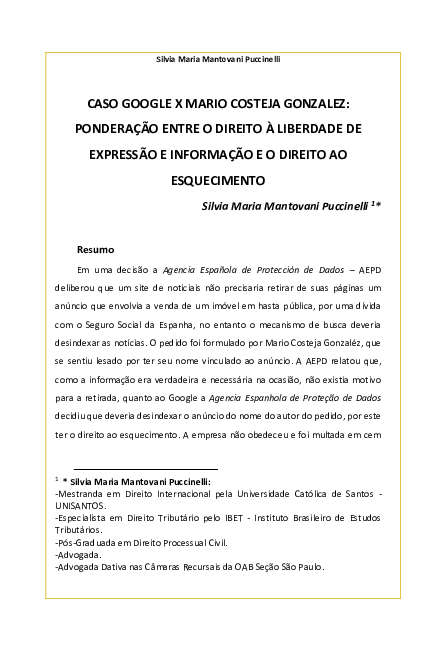 Silvia Maria Mantovani Puccinelli

CASO GOOGLE X MARIO COSTEJA GONZALEZ: PONDERAÇÃO ENTRE O DIREITO À LIBERDADE DE EXPRESSÃO E INFORMAÇÃO E O DIREITO AO ESQUECIMENTO

Silvia Maria Mantovani Puccinelli $^{1}$*

Resumo

Em uma decisão a Agencia Española de Protección de Dados – AEPD deliberou que um site de noticiais não precisaria retirar de suas páginas um anúncio que envolvia a venda de um imóvel em hasta pública, por uma dívida com o Seguro Social da Espanha, no entanto o mecanismo de busca deveria desindexar as notícias. O pedido foi formulado por Mario Costeja Gonzaléz, que se sentiu lesado por ter seu nome vinculado ao anúncio. A AEPD relatou que, como a informação era verdadeira e necessária na ocasião, não existia motivo para a retirada, quanto ao Google a Agencia Espanhola de Proteção de Dados decidiu que deveria desindexar o anúncio do nome do autor do pedido, por este ter o direito ao esquecimento. A empresa não obedeceu e foi multada em cem

$^{1}$ * Silvia Maria Mantovani Puccinelli:
-Mestranda em Direito Internacional pela Universidade Católica de Santos - UNISANTOS.
-Especialista em Direito Tributário pelo IBET - Instituto Brasileiro de Estudos Tributários.
-Pós-Graduada em Direito Processual Civil.
-Advogada.
-Advogada Dativa nas Câmaras Recursais da OAB Seção São Paulo.